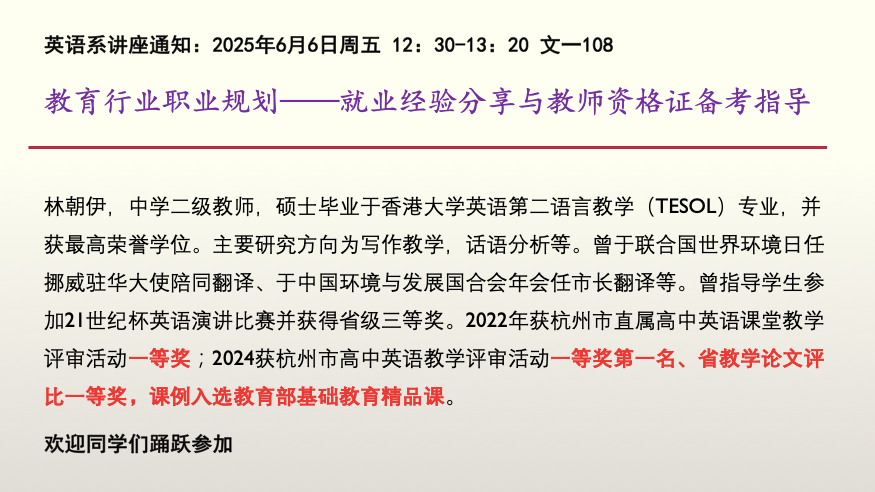 英语系讲座通知：2025年6月6日周五 12：30-13：20 文一108

教育行业职业规划——就业经验分享与教师资格证备考指导

林朝伊，中学二级教师，硕士毕业于香港大学英语第二语言教学（TESOL）专业，并获最高荣誉学位。主要研究方向为写作教学，话语分析等。曾于联合国世界环境日任挪威驻华大使陪同翻译、于中国环境与发展国合会年会任市长翻译等。曾指导学生参加21世纪杯英语演讲比赛并获得省级三等奖。2022年获杭州市直属高中英语课堂教学评审活动一等奖；2024获杭州市高中英语教学评审活动一等奖第一名、省教学论文评比一等奖，课例入选教育部基础教育精品课。

欢迎同学们踊跃参加